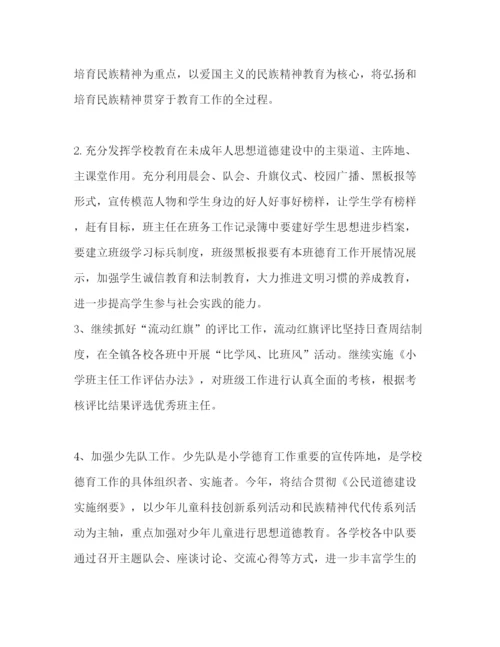 培育民族精神为重点，以爱国主义的民族精神教育为核心，将弘扬和培育民族精神贯穿于教育工作的全过程。

2. 充分发挥学校教育在未成年人思想道德建设中的主渠道、主阵地、主课堂作用。充分利用晨会、队会、升旗仪式、校园广播、黑板报等形式，宣传模范人物和学生身边的好人好事好榜样，让学生学有榜样，赶有目标，班主任在班务工作记录簿中要建好学生思想进步档案，要建立班级学习标兵制度，班级黑板报要有本班德育工作开展情况展示，加强学生诚信教育和法制教育，大力推进文明习惯的养成教育，进一步提高学生参与社会实践的能力。
3、继续抓好“流动红旗”的评比工作，流动红旗评比坚持日查周结制度，在全镇各校各班中开展“比学风、比班风”活动。继续实施《小学班主任工作评估办法》，对班级工作进行认真全面的考核，根据考核评比结果评选优秀班主任。

4、加强少先队工作。少先队是小学德育工作重要的宣传阵地，是学校德育工作的具体组织者、实施者。今年，将结合贯彻《公民道德建设实施纲要》，以少年儿童科技创新系列活动和民族精神代代传系列活动为主轴，重点加强对少年儿童进行思想道德教育。各学校各中队要通过召开主题队会、座谈讨论、交流心得等方式，进一步丰富学生的